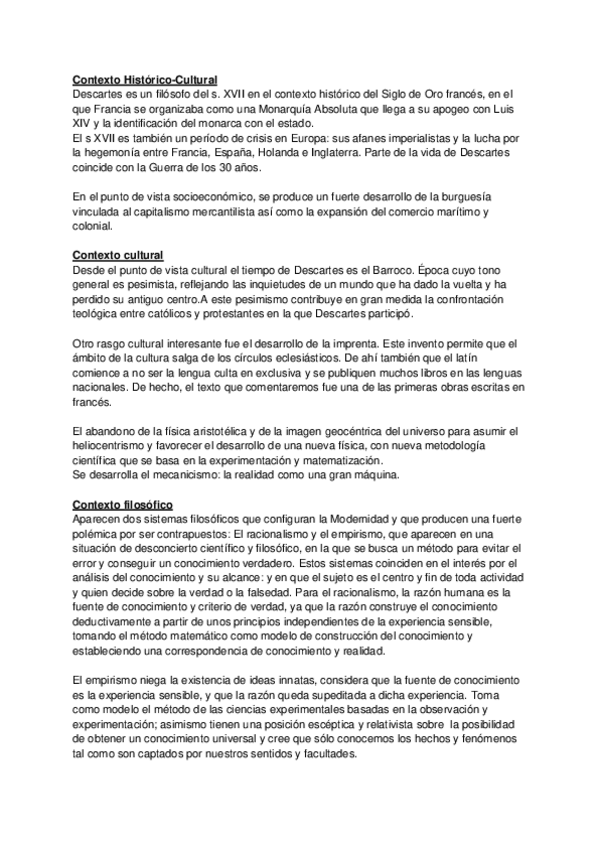 Contexto Histórico-Cultural
Descartes es un filósofo del s. XVII en el contexto histórico del Siglo de Oro francés, en el que Francia se organizaba como una Monarquía Absoluta que llega a su apogeo con Luis XIV y la identificación del monarca con el estado.
El s XVII es también un período de crisis en Europa: sus afanes imperialistas y la lucha por la hegemonía entre Francia, España, Holanda e Inglaterra. Parte de la vida de Descartes coincide con la Guerra de los 30 años.

En el punto de vista socioeconómico, se produce un fuerte desarrollo de la burguesía vinculada al capitalismo mercantilista así como la expansión del comercio marítimo y colonial.

Contexto cultural
Desde el punto de vista cultural el tiempo de Descartes es el Barroco. Época cuyo tono general es pesimista, reflejando las inquietudes de un mundo que ha dado la vuelta y ha perdido su antiguo centro.A este pesimismo contribuye en gran medida la confrontación teológica entre católicos y protestantes en la que Descartes participó.

Otro rasgo cultural interesante fue el desarrollo de la imprenta. Este invento permite que el ámbito de la cultura salga de los círculos eclesiásticos. De ahí también que el latín comience a no ser la lengua culta en exclusiva y se publiquen muchos libros en las lenguas nacionales. De hecho, el texto que comentaremos fue una de las primeras obras escritas en francés.

El abandono de la física aristotélica y de la imagen geocéntrica del universo para asumir el heliocentrismo y favorecer el desarrollo de una nueva física, con nueva metodología científica que se basa en la experimentación y matematización.
Se desarrolla el mecanicismo: la realidad como una gran máquina.

Contexto filosófico
Aparecen dos sistemas filosóficos que configuran la Modernidad y que producen una fuerte polémica por ser contrapuestos: El racionalismo y el empirismo, que aparecen en una situación de desconcierto científico y filosófico, en la que se busca un método para evitar el error y conseguir un conocimiento verdadero. Estos sistemas coinciden en el interés por el análisis del conocimiento y su alcance: y en que el sujeto es el centro y fin de toda actividad y quien decide sobre la verdad o la falsedad. Para el racionalismo, la razón humana es la fuente de conocimiento y criterio de verdad, ya que la razón construye el conocimiento deductivamente a partir de unos principios independientes de la experiencia sensible, tomando el método matemático como modelo de construcción del conocimiento y estableciendo una correspondencia de conocimiento y realidad.

El empirismo niega la existencia de ideas innatas, considera que la fuente de conocimiento es la experiencia sensible, y que la razón queda supeditada a dicha experiencia. Toma como modelo el método de las ciencias experimentales basadas en la observación y experimentación; asimismo tienen una posición escéptica y relativista sobre la posibilidad de obtener un conocimiento universal y cree que sólo conocemos los hechos y fenómenos tal como son captados por nuestros sentidos y facultades.